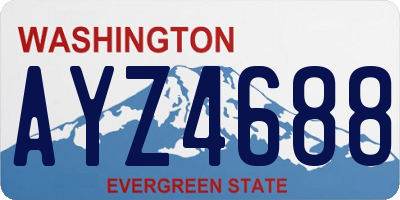 WASHINGTON
AYZ4688
EVERGREEN STATE